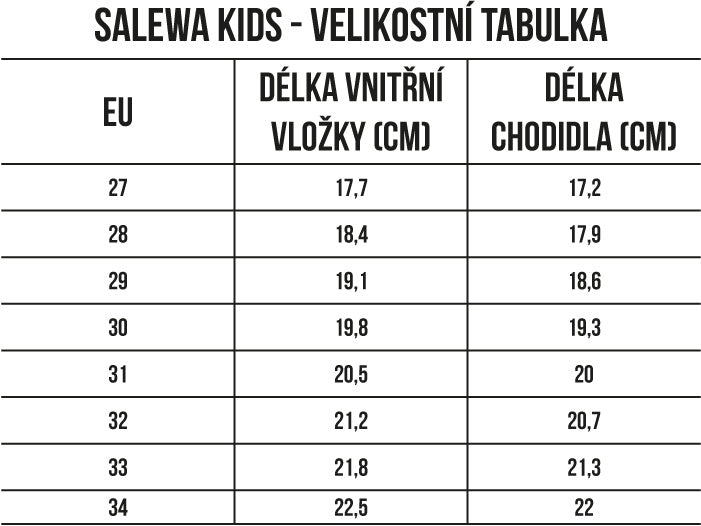 SALEWA KIDS - VELIKOSTNÍ TABULKA

| EU | DÉLKA VNITŘNÍ VLOŽKY (CM) | DÉLKA CHODIDLA (CM) |
|---|---|---|
| 27 | 17,7 | 17,2 |
| 28 | 18,4 | 17,9 |
| 29 | 19,1 | 18,6 |
| 30 | 19,8 | 19,3 |
| 31 | 20,5 | 20 |
| 32 | 21,2 | 20,7 |
| 33 | 21,8 | 21,3 |
| 34 | 22,5 | 22 |